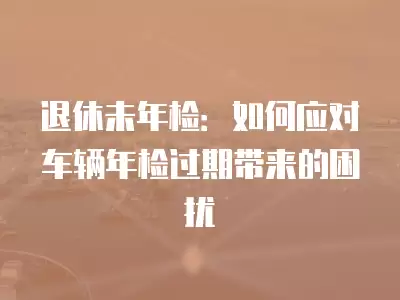 退休未年检：如何应对车辆年检过期带来的困扰